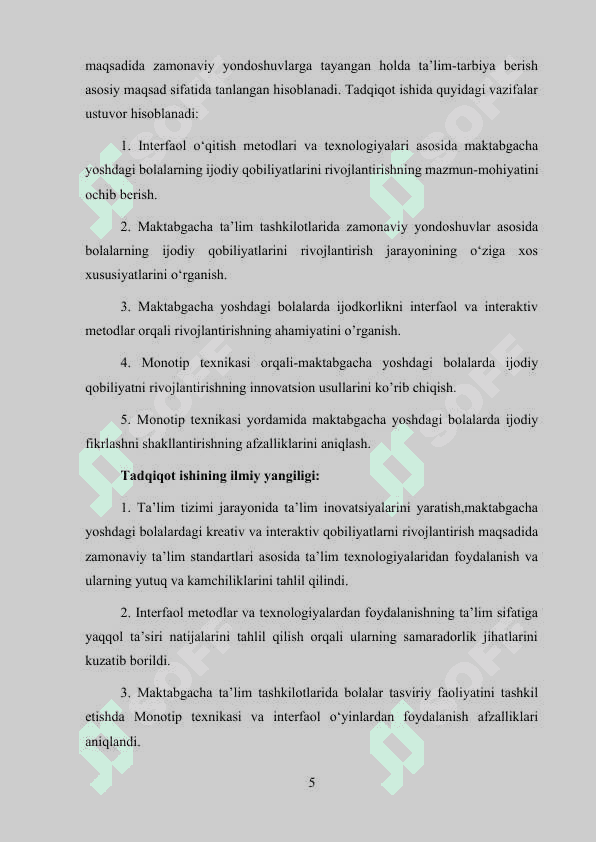 maqsadida zamonaviy yondoshuvlarga tayangan holda ta’lim-tarbiya berish asosiy maqsad sifatida tanlangan hisoblanadi. Tadqiqot ishida quyidagi vazifalar ustuvor hisoblanadi:

1. Interfaol o‘qitish metodlari va texnologiyalari asosida maktabgacha yoshdagi bolalarning ijodiy qobiliyatlarini rivojlantirishning mazmun-mohiyatini ochib berish.

2. Maktabgacha ta’lim tashkilotlarida zamonaviy yondoshuvlar asosida bolalarning ijodiy qobiliyatlarini rivojlantirish jarayonining o‘ziga xos xususiyatlarini o‘rganish.

3. Maktabgacha yoshdagi bolalarda ijodkorlikni interfaol va interaktiv metodlar orqali rivojlantirishning ahamiyatini o’rganish.

4. Monotip texnikasi orqali-maktabgacha yoshdagi bolalarda ijodiy qobiliyatni rivojlantirishning innovatsion usullarini ko’rib chiqish.

5. Monotip texnikasi yordamida maktabgacha yoshdagi bolalarda ijodiy fikrlashni shakllantirishning afzalliklarini aniqlash.

Tadqiqot ishining ilmiy yangiligi:

1. Ta’lim tizimi jarayonida ta’lim inovatsiyalarini yaratish,maktabgacha yoshdagi bolalardagi kreativ va interaktiv qobiliyatlarni rivojlantirish maqsadida zamonaviy ta’lim standartlari asosida ta’lim texnologiyalaridan foydalanish va ularning yutuq va kamchiliklarini tahlil qilindi.

2. Interfaol metodlar va texnologiyalardan foydalanishning ta’lim sifatiga yaqqol ta’siri natijalarini tahlil qilish orqali ularning samaradorlik jihatlarini kuzatib borildi.

3. Maktabgacha ta’lim tashkilotlarida bolalar tasviriy faoliyatini tashkil etishda Monotip texnikasi va interfaol o‘yinlardan foydalanish afzalliklari aniqlandi.

5